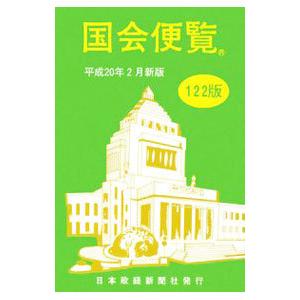 国会便覧®

平成20年 2 月新版

122版

日本政経新聞社発行